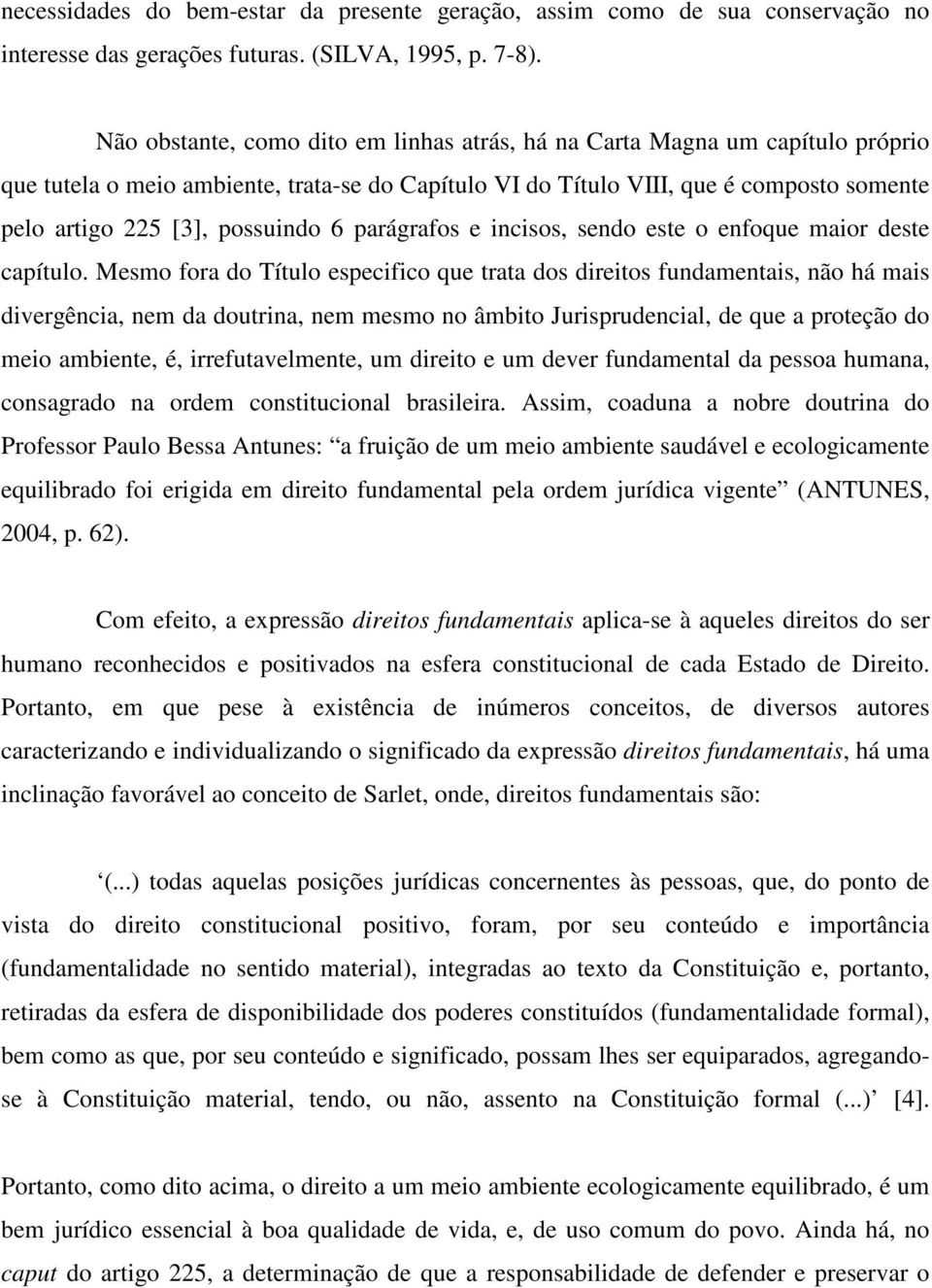 necessidades do bem-estar da presente geração, assim como de sua conservação no interesse das gerações futuras. (SILVA, 1995, p. 7-8).

Não obstante, como dito em linhas atrás, há na Carta Magna um capítulo próprio que tutela o meio ambiente, trata-se do Capítulo VI do Título VIII, que é composto somente pelo artigo 225 [3], possuindo 6 parágrafos e incisos, sendo este o enfoque maior deste capítulo. Mesmo fora do Título especifico que trata dos direitos fundamentais, não há mais divergência, nem da doutrina, nem mesmo no âmbito Jurisprudencial, de que a proteção do meio ambiente, é, irrefutavelmente, um direito e um dever fundamental da pessoa humana, consagrado na ordem constitucional brasileira. Assim, coaduna a nobre doutrina do Professor Paulo Bessa Antunes: “a fruição de um meio ambiente saudável e ecologicamente equilibrado foi erigida em direito fundamental pela ordem jurídica vigente” (ANTUNES, 2004, p. 62).

Com efeito, a expressão direitos fundamentais aplica-se à aqueles direitos do ser humano reconhecidos e positivados na esfera constitucional de cada Estado de Direito. Portanto, em que pese à existência de inúmeros conceitos, de diversos autores caracterizando e individualizando o significado da expressão direitos fundamentais, há uma inclinação favorável ao conceito de Sarlet, onde, direitos fundamentais são:

‘(...) todas aquelas posições jurídicas concernentes às pessoas, que, do ponto de vista do direito constitucional positivo, foram, por seu conteúdo e importância (fundamentalidade no sentido material), integradas ao texto da Constituição e, portanto, retiradas da esfera de disponibilidade dos poderes constituídos (fundamentalidade formal), bem como as que, por seu conteúdo e significado, possam lhes ser equiparados, agregando-se à Constituição material, tendo, ou não, assento na Constituição formal (...)’ [4].

Portanto, como dito acima, o direito a um meio ambiente ecologicamente equilibrado, é um bem jurídico essencial à boa qualidade de vida, e, de uso comum do povo. Ainda há, no caput do artigo 225, a determinação de que a responsabilidade de defender e preservar o